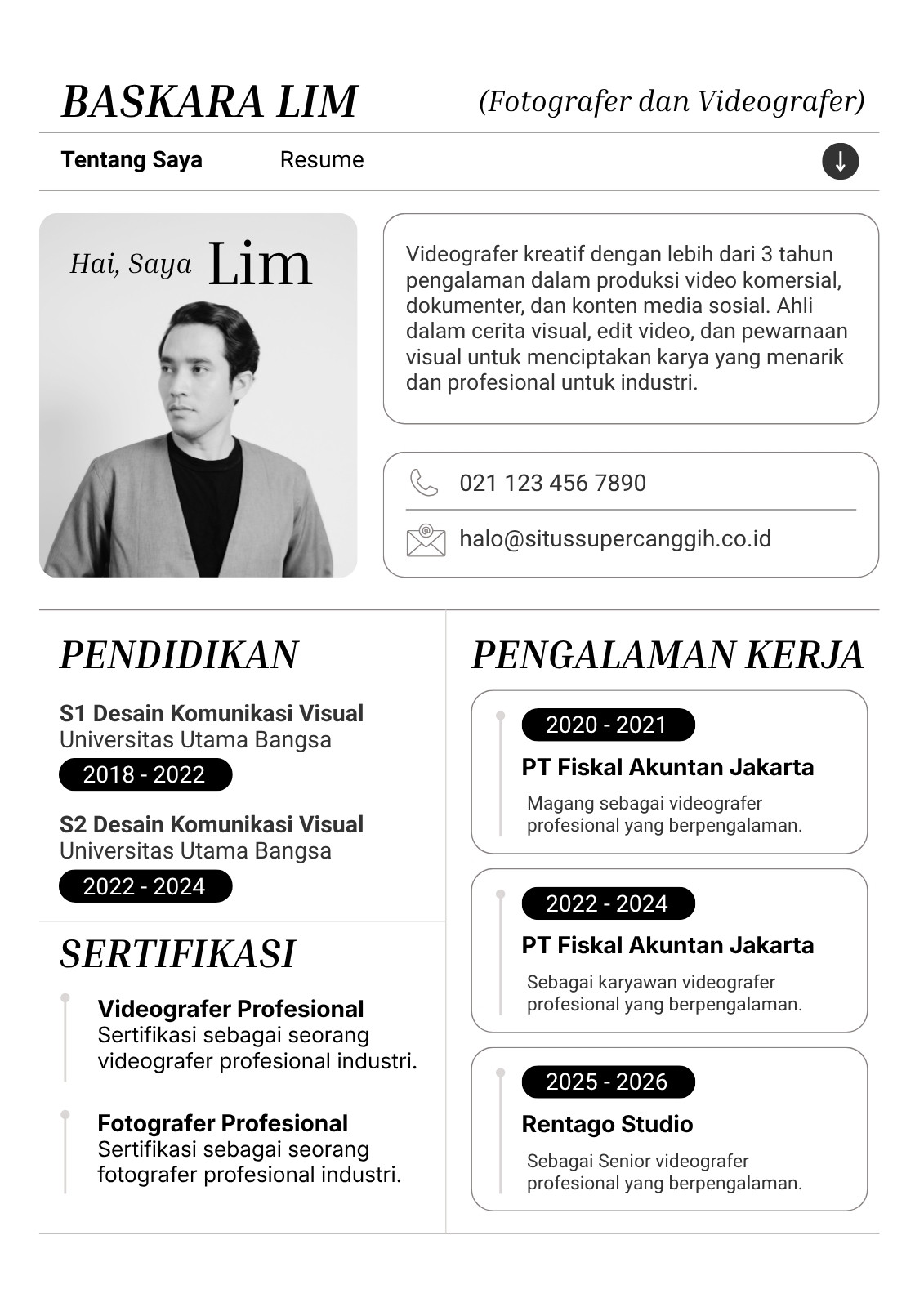 BASKARA LIM

(Fotografer dan Videografer)

Tentang Saya

Resume

Hai, Saya Lim

Videografer kreatif dengan lebih dari 3 tahun pengalaman dalam produksi video komersial, dokumenter, dan konten media sosial. Ahli dalam cerita visual, edit video, dan pewarnaan visual untuk menciptakan karya yang menarik dan profesional untuk industri.

021 123 456 7890

halo@situssupercanggih.co.id

PENDIDIKAN

S1 Desain Komunikasi Visual
Universitas Utama Bangsa
2018 - 2022

S2 Desain Komunikasi Visual
Universitas Utama Bangsa
2022 - 2024

SERTIFIKASI

Videografer Profesional
Sertifikasi sebagai seorang videografer profesional industri.

Fotografer Profesional
Sertifikasi sebagai seorang fotografer profesional industri.

PENGALAMAN KERJA

2020 - 2021
PT Fiskal Akuntan Jakarta
Magang sebagai videografer profesional yang berpengalaman.

2022 - 2024
PT Fiskal Akuntan Jakarta
Sebagai karyawan videografer profesional yang berpengalaman.

2025 - 2026
Rentago Studio
Sebagai Senior videografer profesional yang berpengalaman.